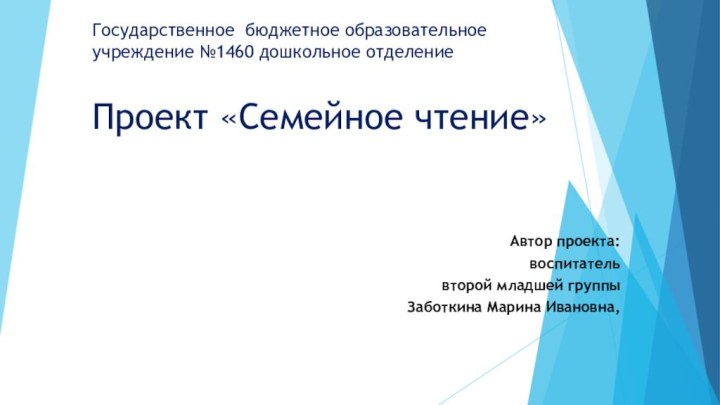 Государственное бюджетное образовательное учреждение №1460 дошкольное отделение

Проект «Семейное чтение»

Автор проекта:
воспитатель
второй младшей группы
Заботкина Марина Ивановна,